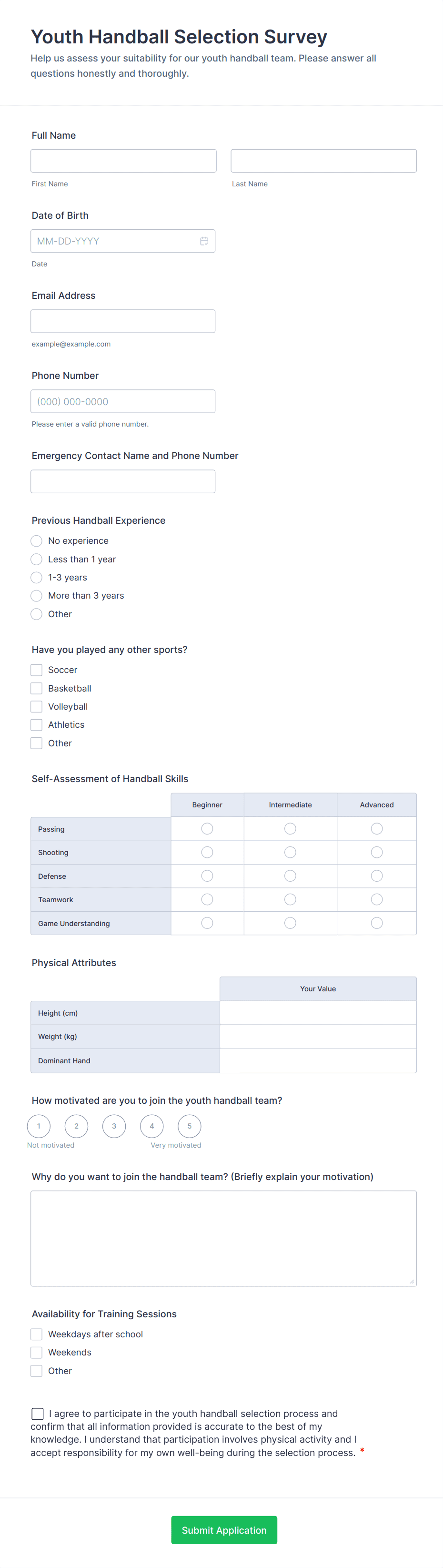 Youth Handball Selection Survey

Help us assess your suitability for our youth handball team. Please answer all questions honestly and thoroughly.

Full Name

First Name

Last Name

Date of Birth

MM-DD-YYYY

Date

Email Address

example@example.com

Phone Number

(000) 000-0000

Please enter a valid phone number.

Emergency Contact Name and Phone Number

Previous Handball Experience

No experience
Less than 1 year
1-3 years
More than 3 years
Other

Have you played any other sports?

Soccer
Basketball
Volleyball
Athletics
Other

Self-Assessment of Handball Skills

| | Beginner | Intermediate | Advanced |
|---|---|---|---|
| Passing | | | |
| Shooting | | | |
| Defense | | | |
| Teamwork | | | |
| Game Understanding | | | |

Physical Attributes

| | Your Value |
|---|---|
| Height (cm) | |
| Weight (kg) | |
| Dominant Hand | |

How motivated are you to join the youth handball team?

1 2 3 4 5

Not motivated

Very motivated

Why do you want to join the handball team? (Briefly explain your motivation)

Availability for Training Sessions

Weekdays after school
Weekends
Other

I agree to participate in the youth handball selection process and confirm that all information provided is accurate to the best of my knowledge. I understand that participation involves physical activity and I accept responsibility for my own well-being during the selection process. *

Submit Application